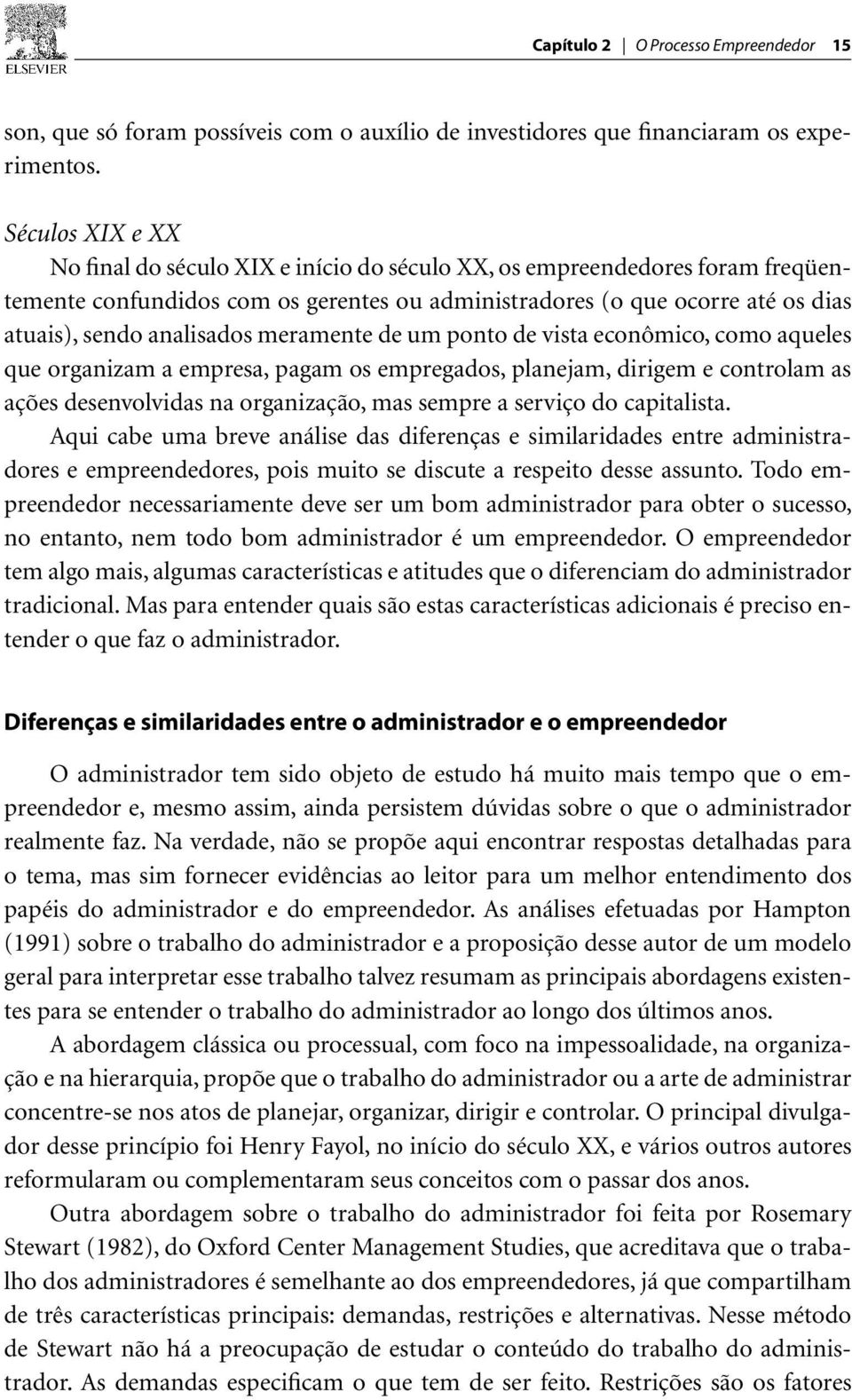 ELSEVIER

Capítulo 2 | O Processo Empreendedor 15

son, que só foram possíveis com o auxílio de investidores que financiaram os experimentos.

Séculos XIX e XX

No final do século XIX e início do século XX, os empreendedores foram freqüentemente confundidos com os gerentes ou administradores (o que ocorre até os dias atuais), sendo analisados meramente de um ponto de vista econômico, como aqueles que organizam a empresa, pagam os empregados, planejam, dirigem e controlam as ações desenvolvidas na organização, mas sempre a serviço do capitalista.

Aqui cabe uma breve análise das diferenças e similaridades entre administradores e empreendedores, pois muito se discute a respeito desse assunto. Todo empreendedor necessariamente deve ser um bom administrador para obter o sucesso, no entanto, nem todo bom administrador é um empreendedor. O empreendedor tem algo mais, algumas características e atitudes que o diferenciam do administrador tradicional. Mas para entender quais são estas características adicionais é preciso entender o que faz o administrador.

Diferenças e similaridades entre o administrador e o empreendedor

O administrador tem sido objeto de estudo há muito mais tempo que o empreendedor e, mesmo assim, ainda persistem dúvidas sobre o que o administrador realmente faz. Na verdade, não se propõe aqui encontrar respostas detalhadas para o tema, mas sim fornecer evidências ao leitor para um melhor entendimento dos papéis do administrador e do empreendedor. As análises efetuadas por Hampton (1991) sobre o trabalho do administrador e a proposição desse autor de um modelo geral para interpretar esse trabalho talvez resumam as principais abordagens existentes para se entender o trabalho do administrador ao longo dos últimos anos.

A abordagem clássica ou processual, com foco na impessoalidade, na organização e na hierarquia, propõe que o trabalho do administrador ou a arte de administrar concentre-se nos atos de planejar, organizar, dirigir e controlar. O principal divulgador desse princípio foi Henry Fayol, no início do século XX, e vários outros autores reformularam ou complementaram seus conceitos com o passar dos anos.

Outra abordagem sobre o trabalho do administrador foi feita por Rosemary Stewart (1982), do Oxford Center Management Studies, que acreditava que o trabalho dos administradores é semelhante ao dos empreendedores, já que compartilham de três características principais: demandas, restrições e alternativas. Nesse método de Stewart não há a preocupação de estudar o conteúdo do trabalho do administrador. As demandas especificam o que tem de ser feito. Restrições são os fatores